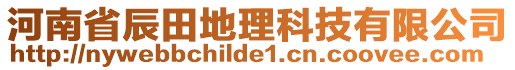 河南省辰田地理科技有限公司
http://nywebbchilde1.cn.coovee.com